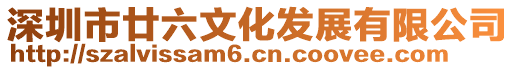 深圳市廿六文化发展有限公司
http://szalvissam6.cn.coovee.com